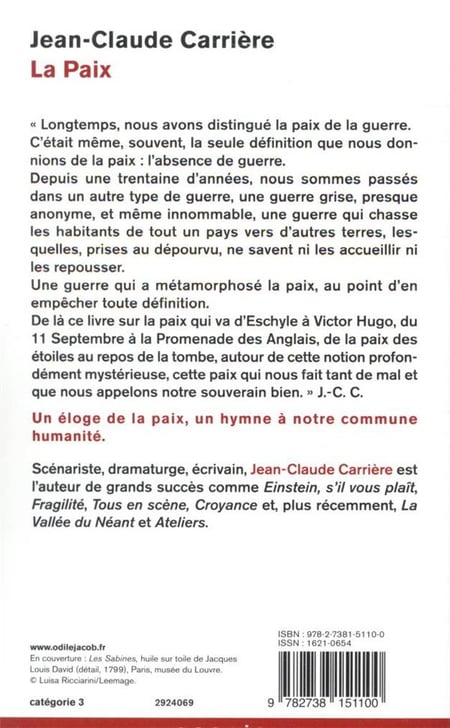 Jean-Claude Carrière
La Paix

« Longtemps, nous avons distingué la paix de la guerre. C'était même, souvent, la seule définition que nous donnions de la paix : l'absence de guerre.
Depuis une trentaine d'années, nous sommes passés dans un autre type de guerre, une guerre grise, presque anonyme, et même innommable, une guerre qui chasse les habitants de tout un pays vers d'autres terres, lesquelles, prises au dépourvu, ne savent ni les accueillir ni les repousser.
Une guerre qui a métamorphosé la paix, au point d'en empêcher toute définition.
De là ce livre sur la paix qui va d'Eschyle à Victor Hugo, du 11 Septembre à la Promenade des Anglais, de la paix des étoiles au repos de la tombe, autour de cette notion profondément mystérieuse, cette paix qui nous fait tant de mal et que nous appelons notre souverain bien. » J.-C. C.

Un éloge de la paix, un hymne à notre commune humanité.

Scénariste, dramaturge, écrivain, Jean-Claude Carrière est l'auteur de grands succès comme Einstein, s'il vous plaît, Fragilité, Tous en scène, Croyance et, plus récemment, La Vallée du Néant et Ateliers.

www.odilejacob.fr
En couverture : Les Sabines, huile sur toile de Jacques Louis David (détail, 1799), Paris, musée du Louvre.
© Luisa Ricciarini/Leemage.

catégorie 3 2924069

ISBN : 978-2-7381-5110-0
ISSN : 1621-0654

9 782738 151100